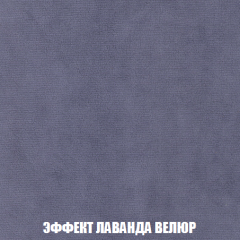 ЭФФЕКТ ЛАВАНДА ВЕЛЮР